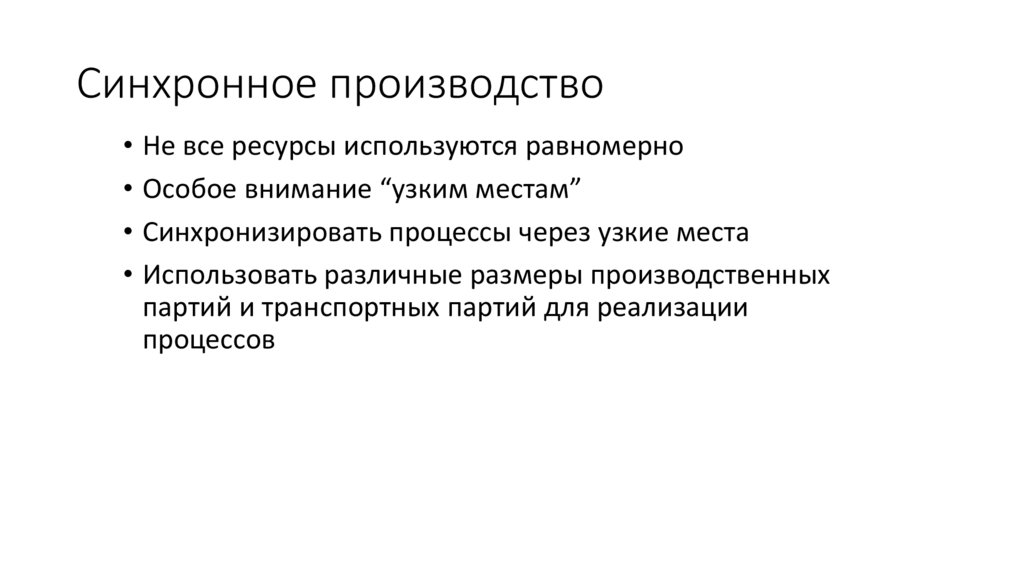 Синхронное производство

• Не все ресурсы используются равномерно
• Особое внимание “узким местам”
• Синхронизировать процессы через узкие места
• Использовать различные размеры производственных партий и транспортных партий для реализации процессов